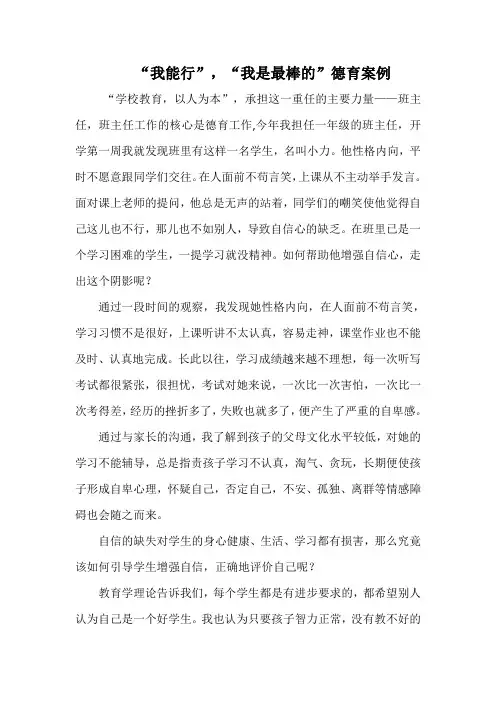 “我能行”，“我是最棒的”德育案例

“学校教育，以人为本”，承担这一重任的主要力量——班主任，班主任工作的核心是德育工作,今年我担任一年级的班主任，开学第一周我就发现班里有这样一名学生，名叫小力。他性格内向，平时不愿意跟同学们交往。在人面前不苟言笑，上课从不主动举手发言。面对课上老师的提问，他总是无声的站着，同学们的嘲笑使他觉得自己这儿也不行，那儿也不如别人，导致自信心的缺乏。在班里已是一个学习困难的学生，一提学习就没精神。如何帮助他增强自信心，走出这个阴影呢？

通过一段时间的观察，我发现她性格内向，在人面前不苟言笑，学习习惯不是很好，上课听讲不太认真，容易走神，课堂作业也不能及时、认真地完成。长此以往，学习成绩越来越不理想，每一次听写考试都很紧张，很担忧，考试对她来说，一次比一次害怕，一次比一次考得差，经历的挫折多了，失败也就多了，便产生了严重的自卑感。

通过与家长的沟通，我了解到孩子的父母文化水平较低，对她的学习不能辅导，总是指责孩子学习不认真，淘气、贪玩，长期便使孩子形成自卑心理，怀疑自己，否定自己，不安、孤独、离群等情感障碍也会随之而来。

自信的缺失对学生的身心健康、生活、学习都有损害，那么究竟该如何引导学生增强自信，正确地评价自己呢？

教育学理论告诉我们，每个学生都是有进步要求的，都希望别人认为自己是一个好学生。我也认为只要孩子智力正常，没有教不好的